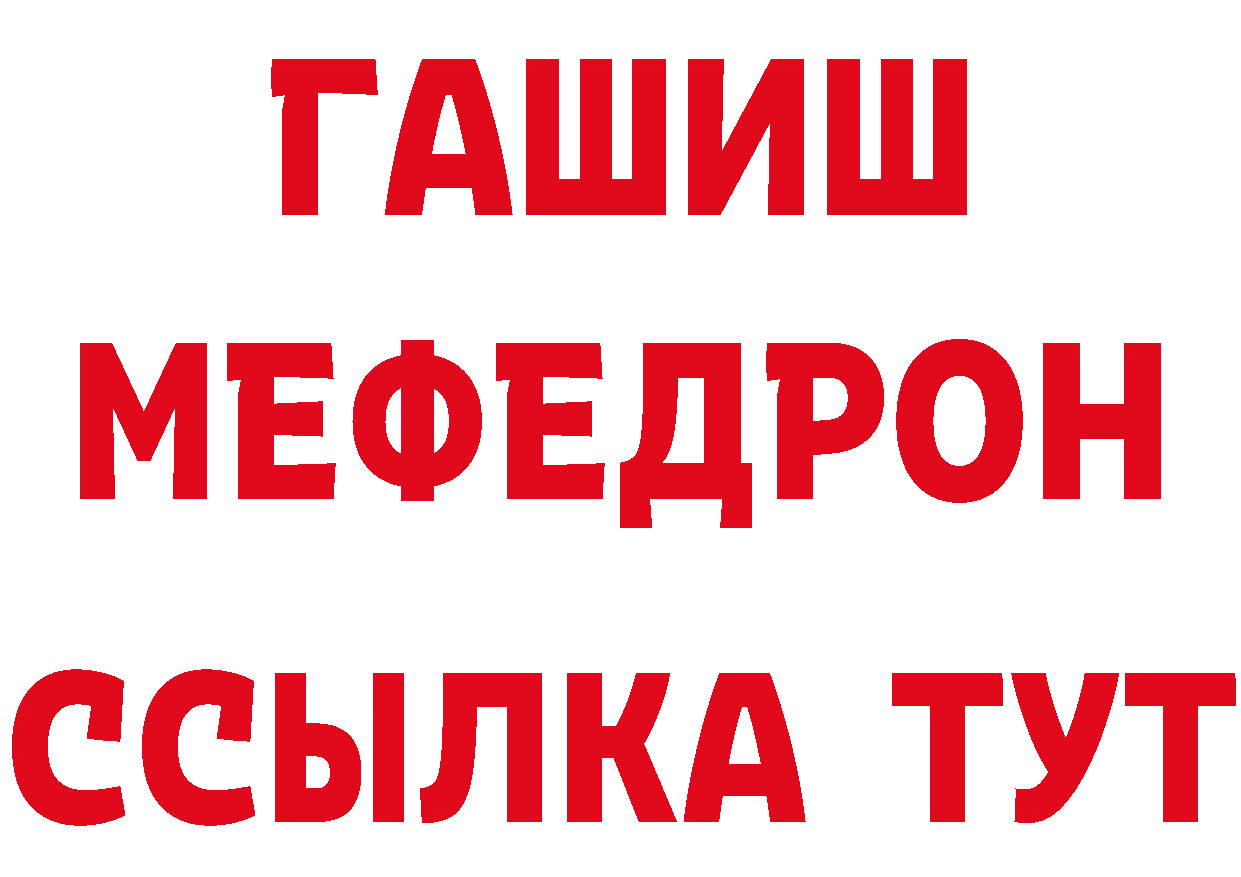 ГАШИШ
МЕФЕДРОН
ССЫЛКА ТУТ